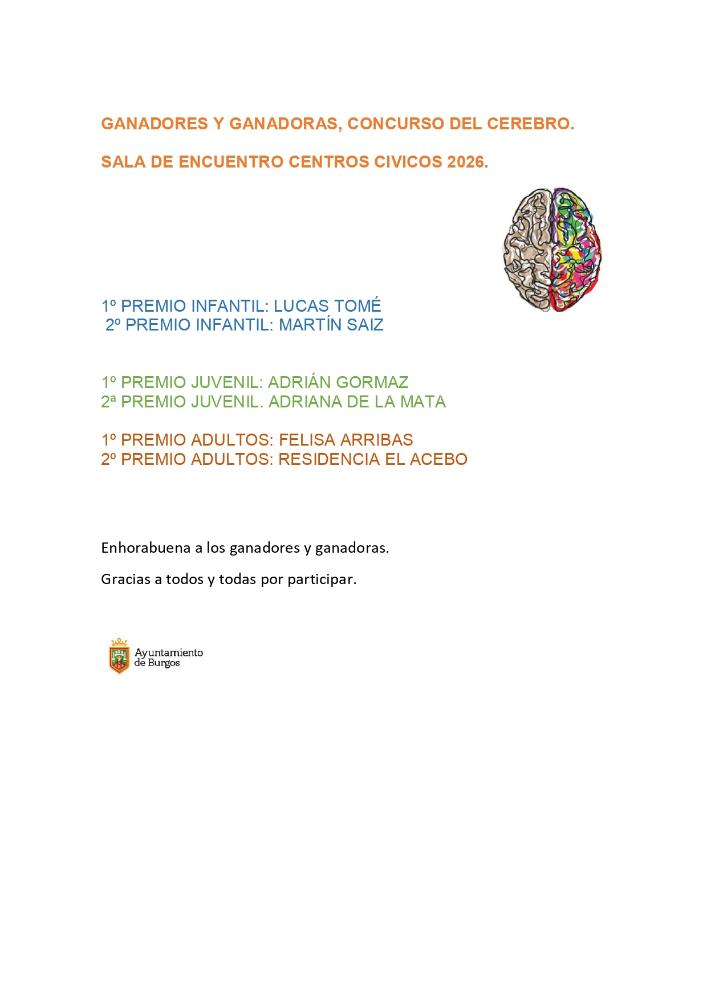 GANADORES Y GANADORAS, CONCURSO DEL CEREBRO.

SALA DE ENCUENTRO CENTROS CIVICOS 2026.

1º PREMIO INFANTIL: LUCAS TOMÉ
2º PREMIO INFANTIL: MARTÍN SAIZ

1º PREMIO JUVENIL: ADRIÁN GORMAZ
2ª PREMIO JUVENIL. ADRIANA DE LA MATA

1º PREMIO ADULTOS: FELISA ARRIBAS
2º PREMIO ADULTOS: RESIDENCIA EL ACEBO

Enhorabuena a los ganadores y ganadoras.

Gracias a todos y todas por participar.

Ayuntamiento de Burgos